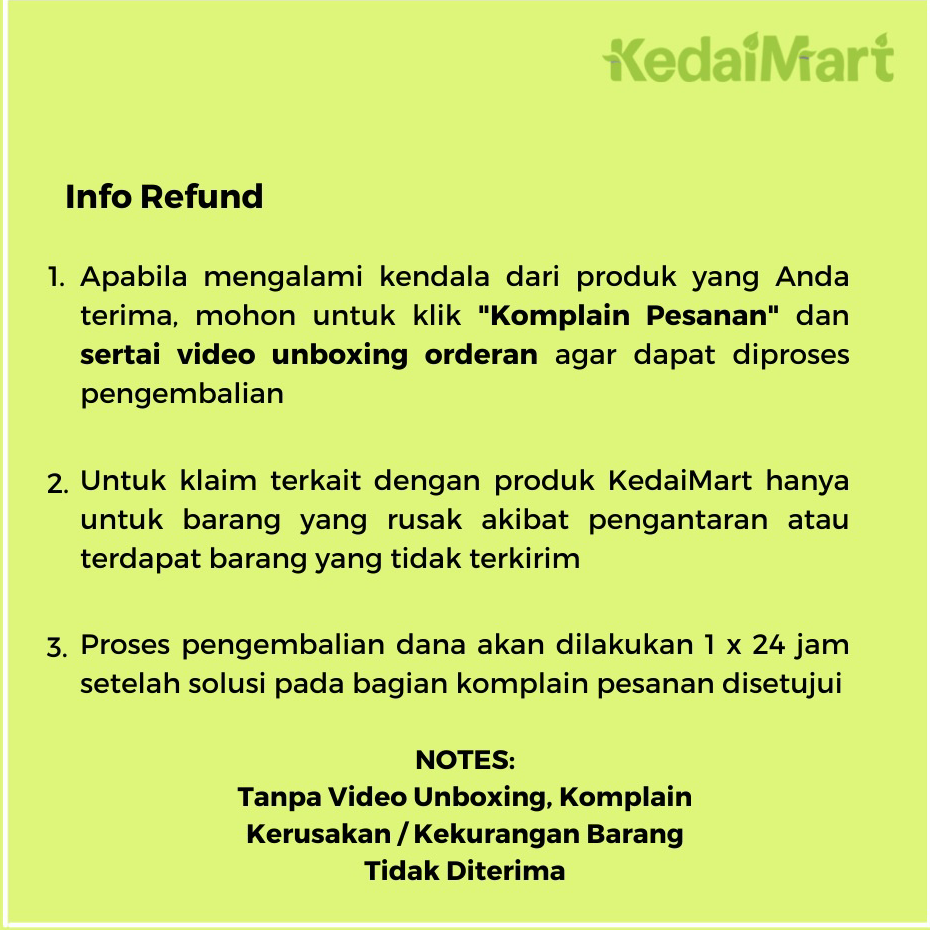 KedaiMart

Info Refund

1. Apabila mengalami kendala dari produk yang Anda terima, mohon untuk klik "Komplain Pesanan" dan sertai video unboxing orderan agar dapat diproses pengembalian

2. Untuk klaim terkait dengan produk KedaiMart hanya untuk barang yang rusak akibat pengantaran atau terdapat barang yang tidak terkirim

3. Proses pengembalian dana akan dilakukan 1 x 24 jam setelah solusi pada bagian komplain pesanan disetujui

NOTES:
Tanpa Video Unboxing, Komplain
Kerusakan / Kekurangan Barang
Tidak Diterima